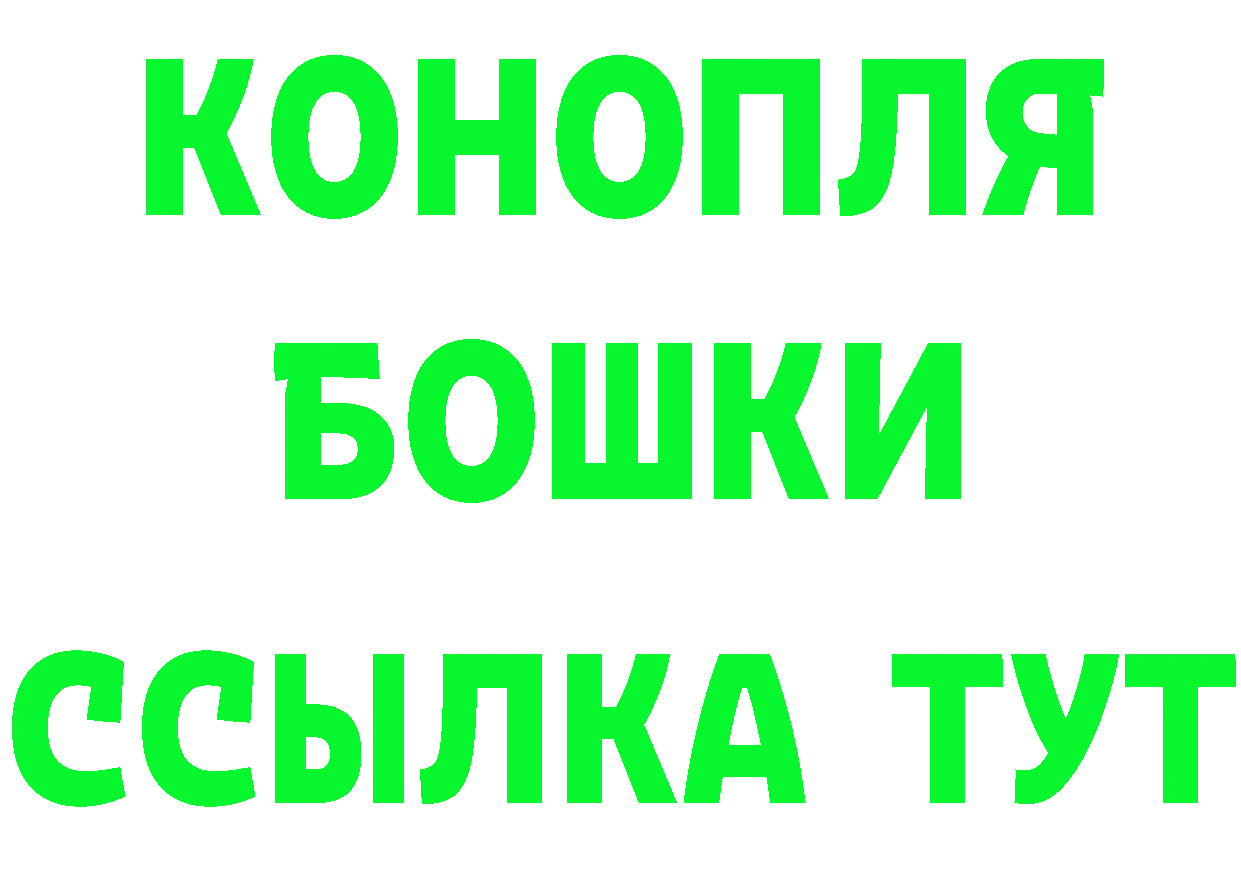 КОНОПЛЯ
БОШКИ
ССЫЛКА ТУТ